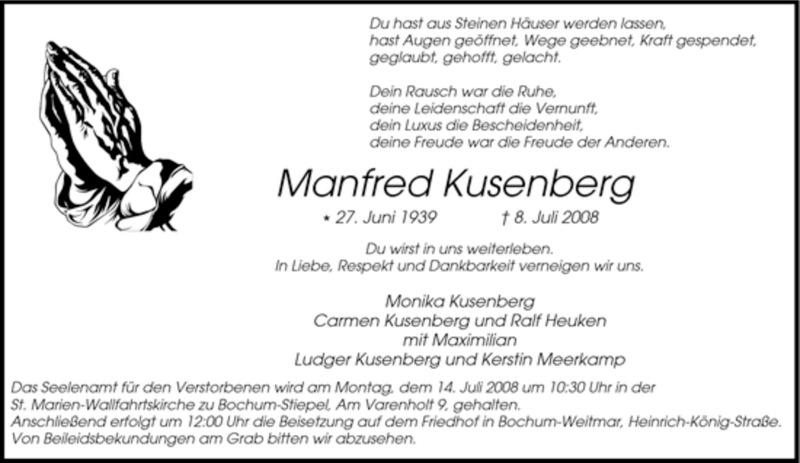 Du hast aus Steinen Häuser werden lassen,
hast Augen geöffnet, Wege geebnet, Kraft gespendet,
geglaubt, gehofft, gelacht.

Dein Rausch war die Ruhe,
deine Leidenschaft die Vernunft,
dein Luxus die Bescheidenheit,
deine Freude war die Freude der Anderen.

Manfred Kusenberg

* 27. Juni 1939 † 8. Juli 2008

Du wirst in uns weiterleben.
In Liebe, Respekt und Dankbarkeit verneigen wir uns.

Monika Kusenberg
Carmen Kusenberg und Ralf Heuken
mit Maximilian
Ludger Kusenberg und Kerstin Meerkamp

Das Seelenamt für den Verstorbenen wird am Montag, dem 14. Juli 2008 um 10:30 Uhr in der St. Marien-Wallfahrtskirche zu Bochum-Stiepel, Am Varenholt 9, gehalten.
Anschließend erfolgt um 12:00 Uhr die Beisetzung auf dem Friedhof in Bochum-Weitmar, Heinrich-König-Straße.
Von Beileidsbekundungen am Grab bitten wir abzusehen.